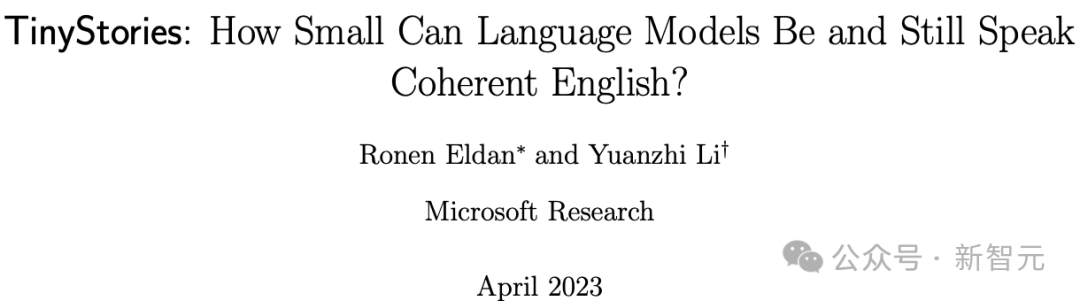 TinyStories: How Small Can Language Models Be and Still Speak Coherent English?

Ronen Eldan* and Yuanzhi Li†

Microsoft Research

公众号 · 新智元

April 2023